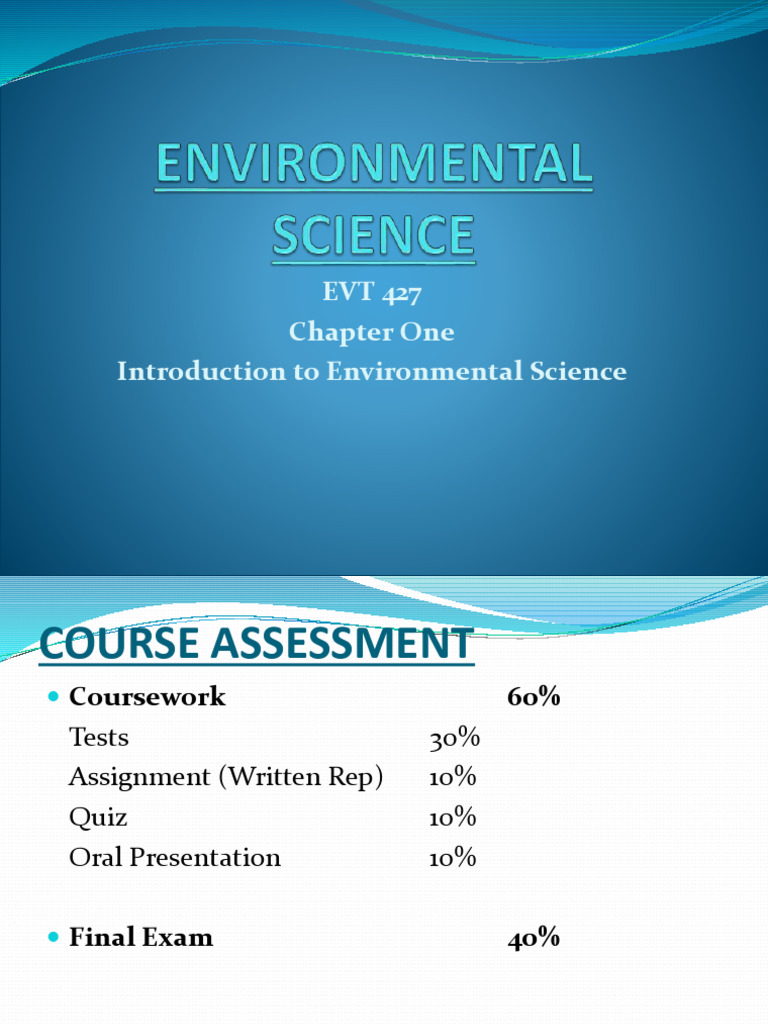 ENVIRONMENTAL SCIENCE

EVT 427
Chapter One
Introduction to Environmental Science

COURSE ASSESSMENT

Coursework 60%
Tests 30%
Assignment (Written Rep) 10%
Quiz 10%
Oral Presentation 10%

Final Exam 40%